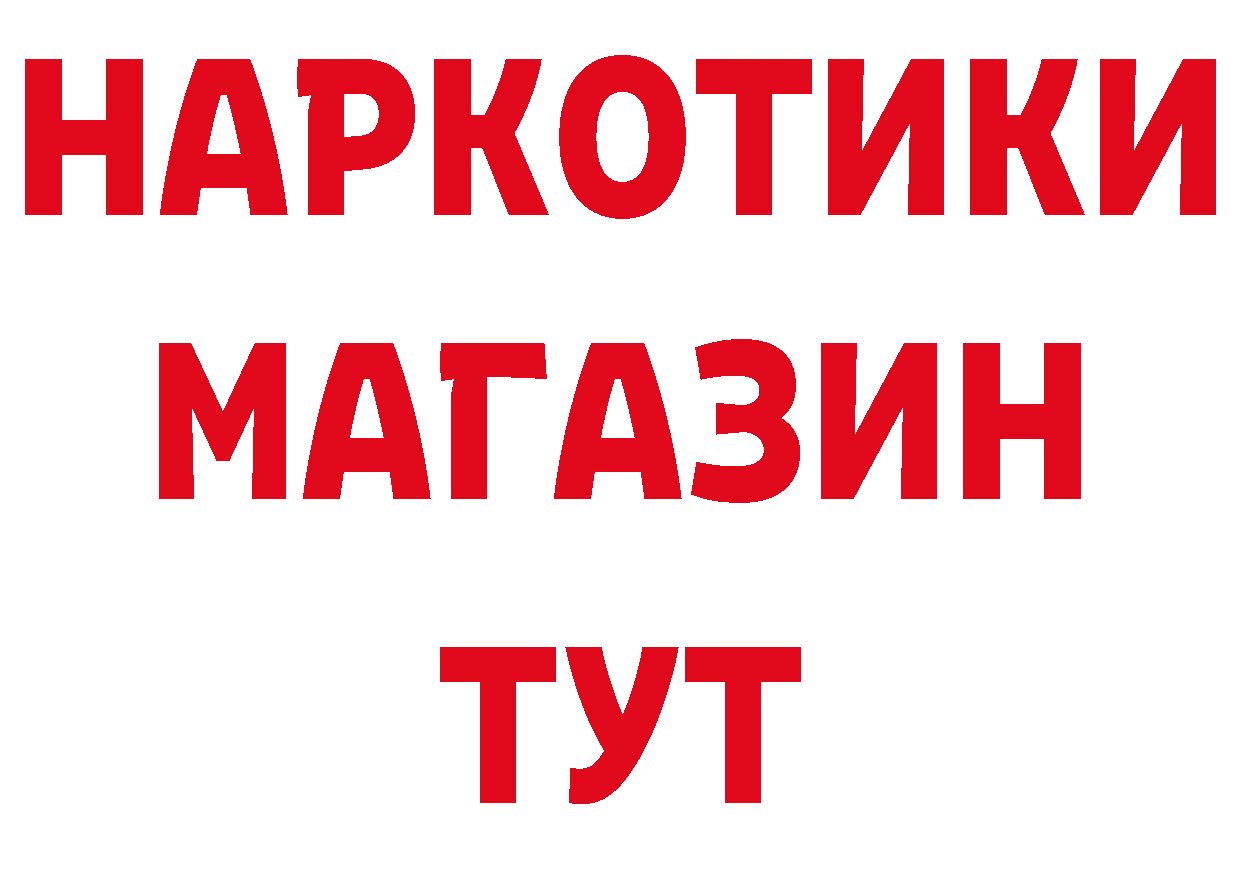 НАРКОТИКИ
МАГАЗИН
ТУТ